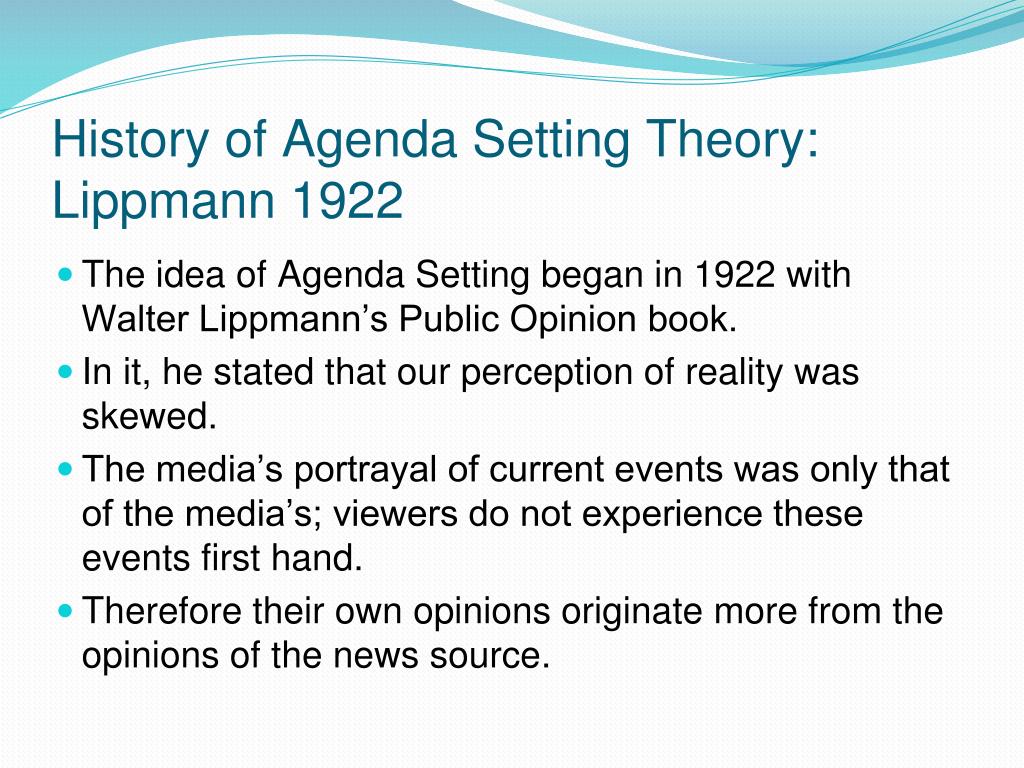 History of Agenda Setting Theory: Lippmann 1922

- The idea of Agenda Setting began in 1922 with Walter Lippmann’s Public Opinion book.
- In it, he stated that our perception of reality was skewed.
- The media’s portrayal of current events was only that of the media’s; viewers do not experience these events first hand.
- Therefore their own opinions originate more from the opinions of the news source.